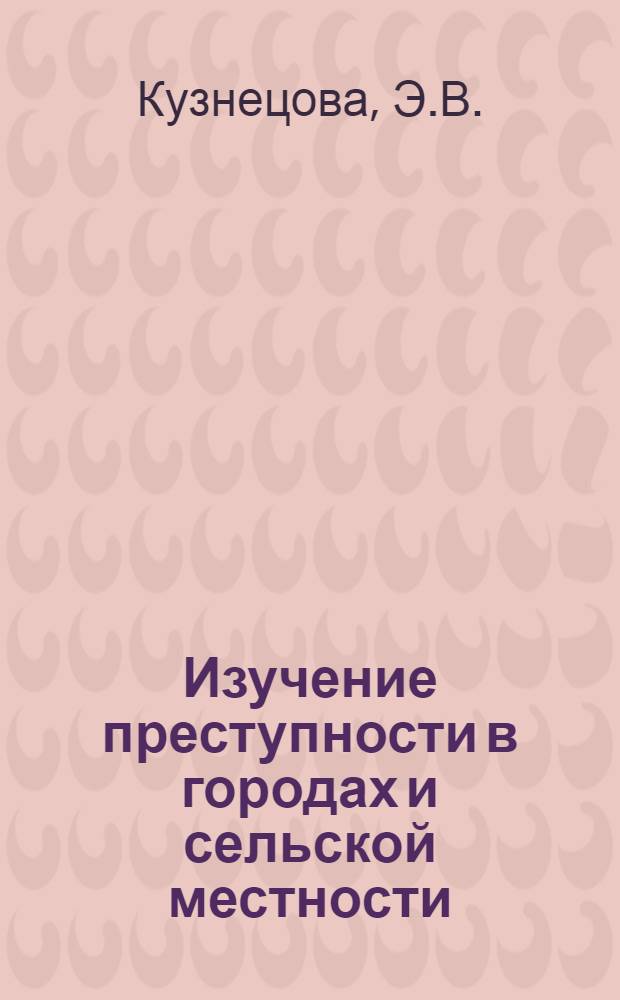 Кузнецова, Э.В.

Изучение преступности в городах и сельской местности